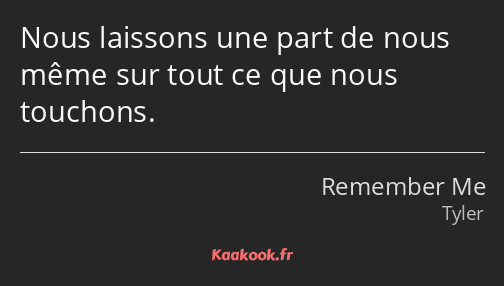 Nous laissons une part de nous même sur tout ce que nous touchons.

Remember Me
Tyler

Kaakook.fr